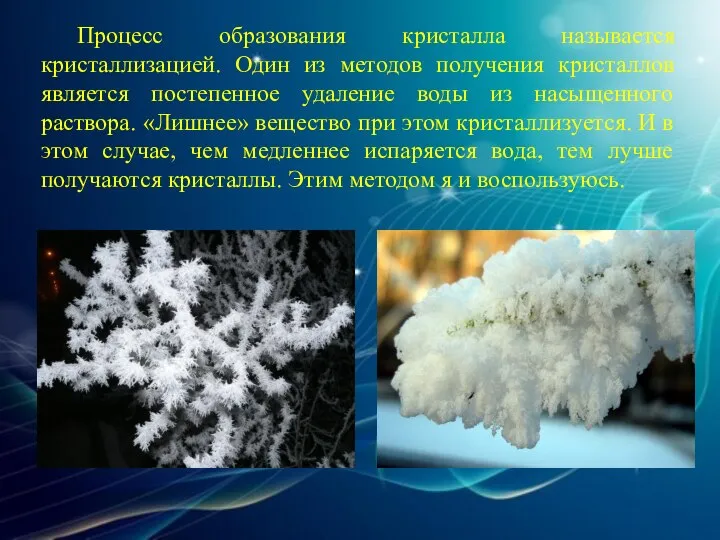 Процесс образования кристалла называется кристаллизацией. Один из методов получения кристаллов является постепенное удаление воды из насыщенного раствора. «Лишнее» вещество при этом кристаллизуется. И в этом случае, чем медленнее испаряется вода, тем лучше получаются кристаллы. Этим методом я и воспользуюсь.